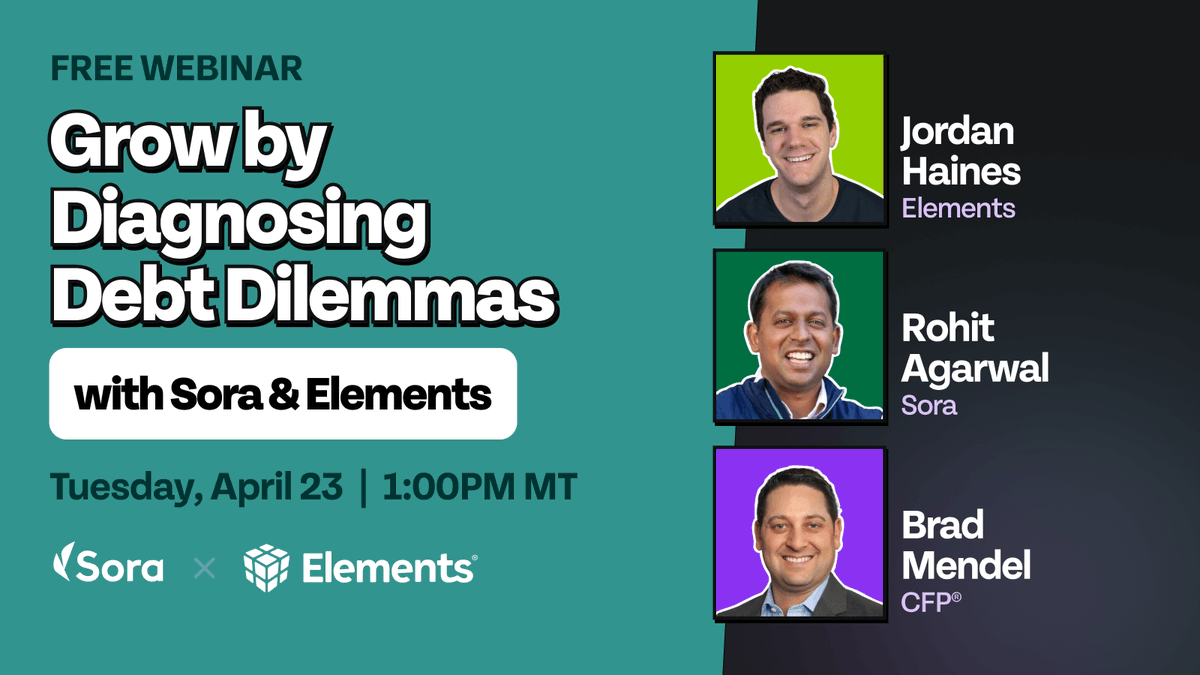 FREE WEBINAR

Grow by Diagnosing Debt Dilemmas

with Sora & Elements

Tuesday, April 23 | 1:00PM MT

Sora × Elements®

Jordan Haines
Elements

Rohit Agarwal
Sora

Brad Mendel
CFP®